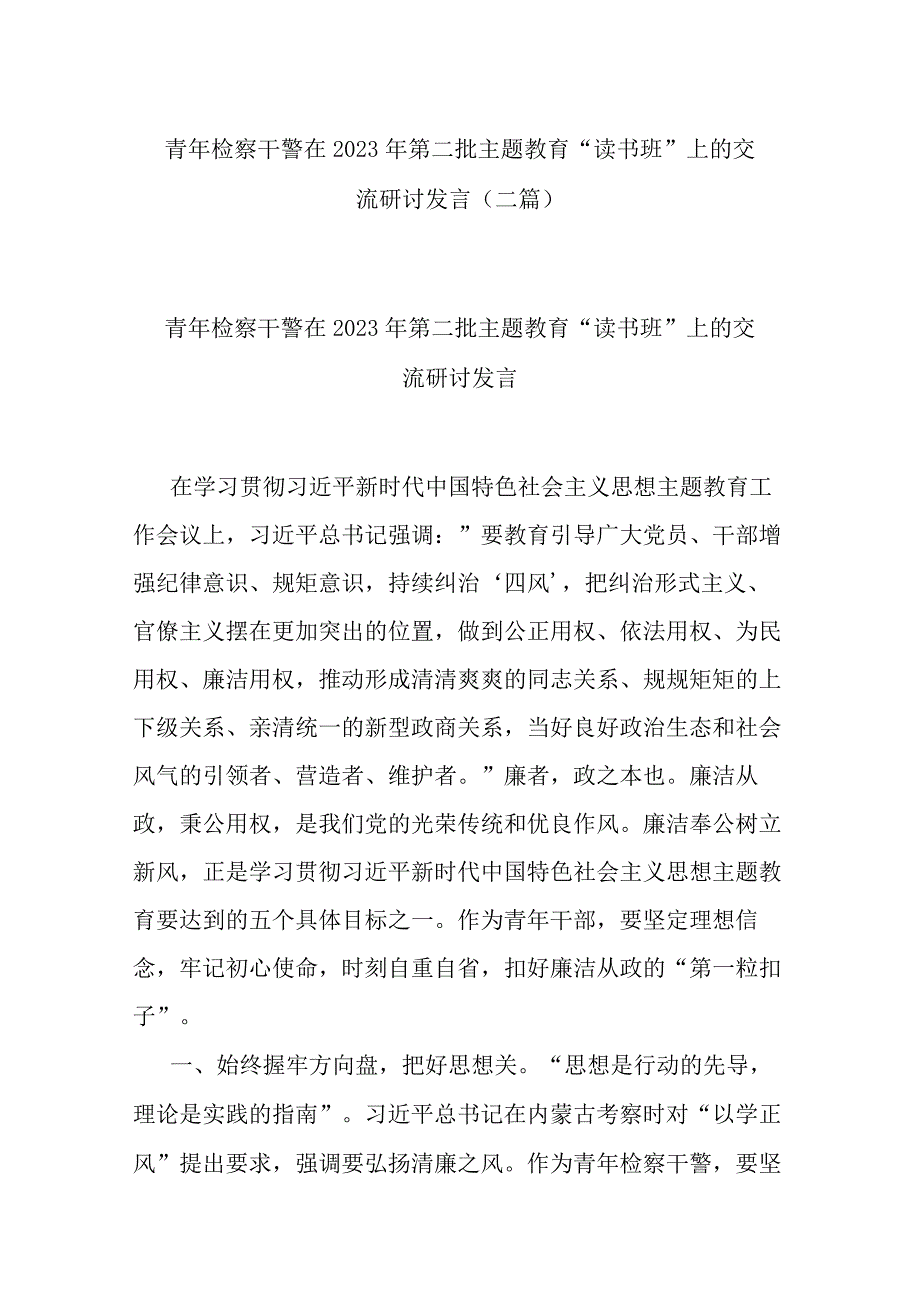 青年检察干警在2023年第二批主题教育“读书班”上的交流研讨发言（二篇）

青年检察干警在2023年第二批主题教育“读书班”上的交流研讨发言

在学习贯彻习近平新时代中国特色社会主义思想主题教育工作会议上，习近平总书记强调：”要教育引导广大党员、干部增强纪律意识、规矩意识，持续纠治‘四风’，把纠治形式主义、官僚主义摆在更加突出的位置，做到公正用权、依法用权、为民用权、廉洁用权，推动形成清清爽爽的同志关系、规规矩矩的上下级关系、亲清统一的新型政商关系，当好良好政治生态和社会风气的引领者、营造者、维护者。”廉者，政之本也。廉洁从政，秉公用权，是我们党的光荣传统和优良作风。廉洁奉公树立新风，正是学习贯彻习近平新时代中国特色社会主义思想主题教育要达到的五个具体目标之一。作为青年干部，要坚定理想信念，牢记初心使命，时刻自重自省，扣好廉洁从政的“第一粒扣子”。

一、始终握牢方向盘，把好思想关。“思想是行动的先导，理论是实践的指南”。习近平总书记在内蒙古考察时对“以学正风”提出要求，强调要弘扬清廉之风。作为青年检察干警，要坚